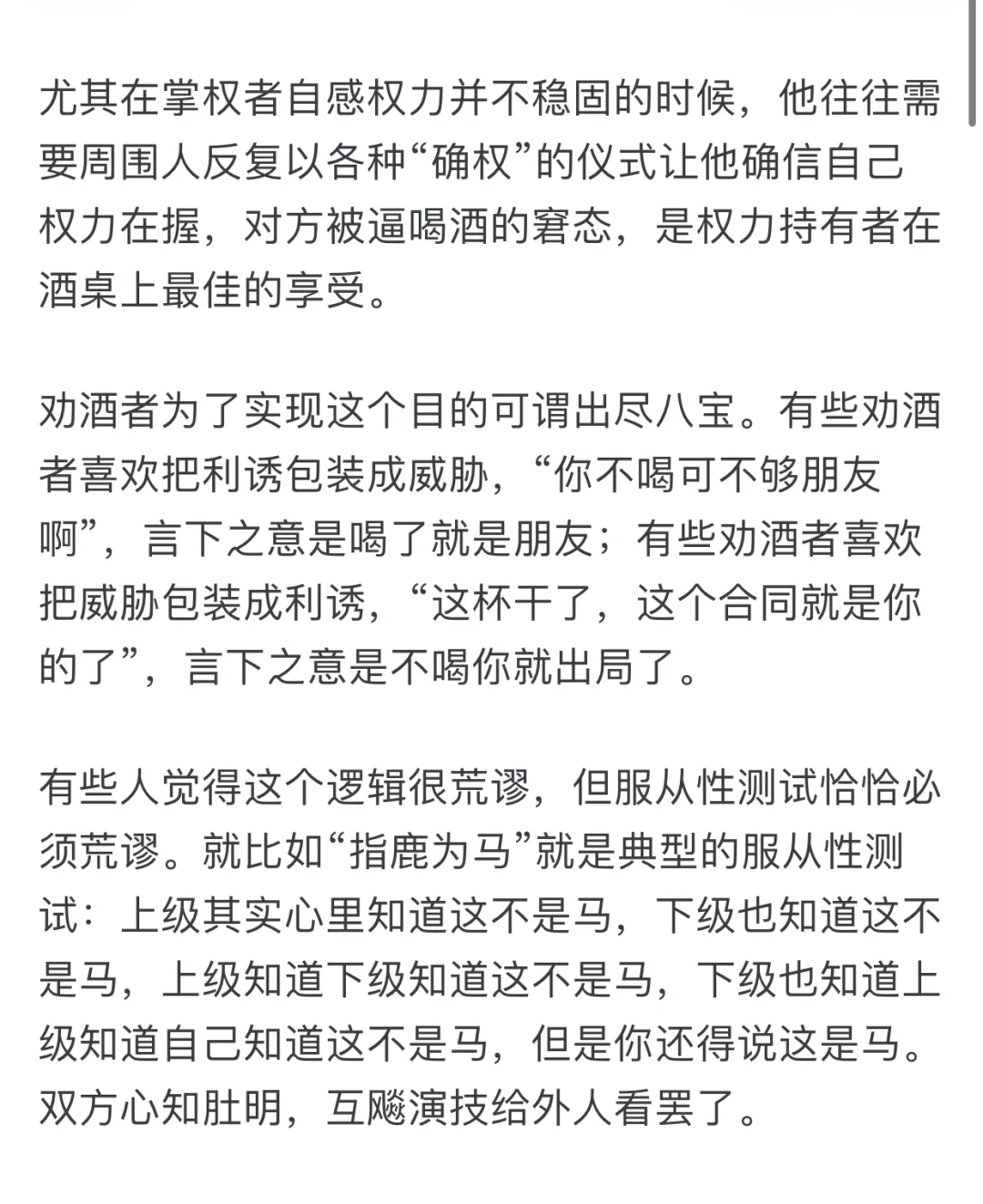 尤其在掌权者自感权力并不稳固的时候，他往往需要周围人反复以各种“确权”的仪式让他确信自己权力在握，对方被逼喝酒的窘态，是权力持有者在酒桌上最佳的享受。

劝酒者为了实现这个目的可谓出尽八宝。有些劝酒者喜欢把利诱包装成威胁，“你不喝可不够朋友啊”，言下之意是喝了就是朋友；有些劝酒者喜欢把威胁包装成利诱，“这杯干了，这个合同就是你的了”，言下之意是不喝你就出局了。

有些人觉得这个逻辑很荒谬，但服从性测试恰恰必须荒谬。就比如“指鹿为马”就是典型的服从性测试：上级其实心里知道这不是马，下级也知道这不是马，上级知道下级知道这不是马，下级也知道上级知道自己知道这不是马，但是你还得说这是马。双方心知肚明，互飚演技给外人看罢了。